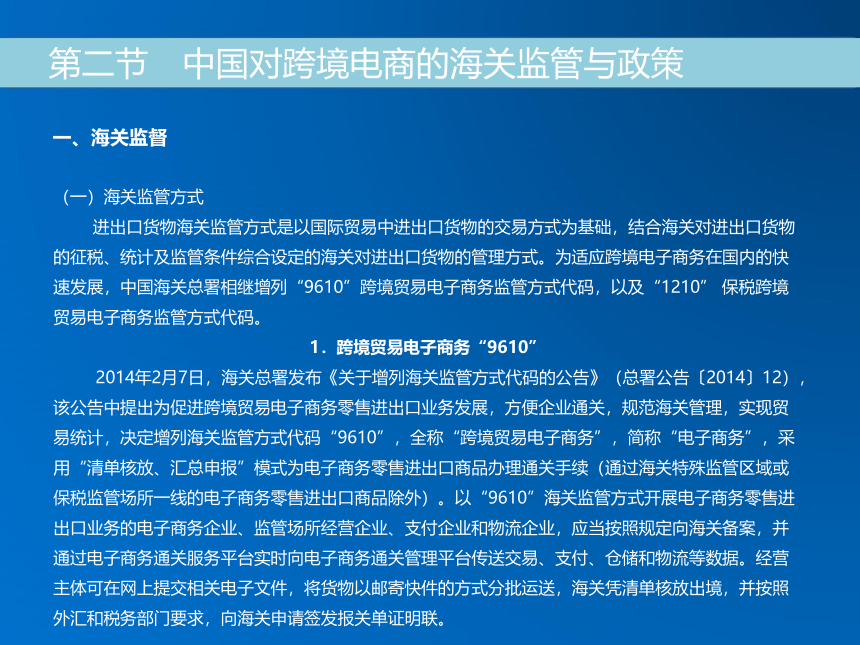 第二节　中国对跨境电商的海关监管与政策

一、海关监督

（一）海关监管方式

进出口货物海关监管方式是以国际贸易中进出口货物的交易方式为基础，结合海关对进出口货物的征税、统计及监管条件综合设定的海关对进出口货物的管理方式。为适应跨境电子商务在国内的快速发展，中国海关总署相继增列“9610”跨境贸易电子商务监管方式代码，以及“1210” 保税跨境贸易电子商务监管方式代码。

1．跨境贸易电子商务“9610”

2014年2月7日，海关总署发布《关于增列海关监管方式代码的公告》（总署公告〔2014〕12），该公告中提出为促进跨境贸易电子商务零售进出口业务发展，方便企业通关，规范海关管理，实现贸易统计，决定增列海关监管方式代码“9610”，全称“跨境贸易电子商务”，简称“电子商务”，采用“清单核放、汇总申报”模式为电子商务零售进出口商品办理通关手续（通过海关特殊监管区域或保税监管场所一线的电子商务零售进出口商品除外）。以“9610”海关监管方式开展电子商务零售进出口业务的电子商务企业、监管场所经营企业、支付企业和物流企业，应当按照规定向海关备案，并通过电子商务通关服务平台实时向电子商务通关管理平台传送交易、支付、仓储和物流等数据。经营主体可在网上提交相关电子文件，将货物以邮寄快件的方式分批运送，海关凭清单核放出境，并按照外汇和税务部门要求，向海关申请签发报关单证明联。